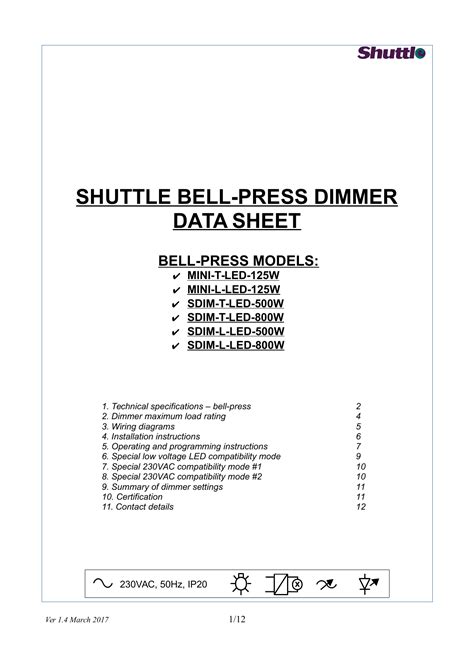 Shuttle

SHUTTLE BELL-PRESS DIMMER DATA SHEET

BELL-PRESS MODELS:

✔ MINI-T-LED-125W
✔ MINI-L-LED-125W
✔ SDIM-T-LED-500W
✔ SDIM-T-LED-800W
✔ SDIM-L-LED-500W
✔ SDIM-L-LED-800W

1. Technical specifications – bell-press 2
2. Dimmer maximum load rating 4
3. Wiring diagrams 5
4. Installation instructions 6
5. Operating and programming instructions 7
6. Special low voltage LED compatibility mode 9
7. Special 230VAC compatibility mode #1 10
8. Special 230VAC compatibility mode #2 10
9. Summary of dimmer settings 11
10. Certification 11
11. Contact details 12

230VAC, 50Hz, IP20

Ver 1.4 March 2017 1/12